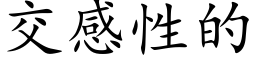 交感性的